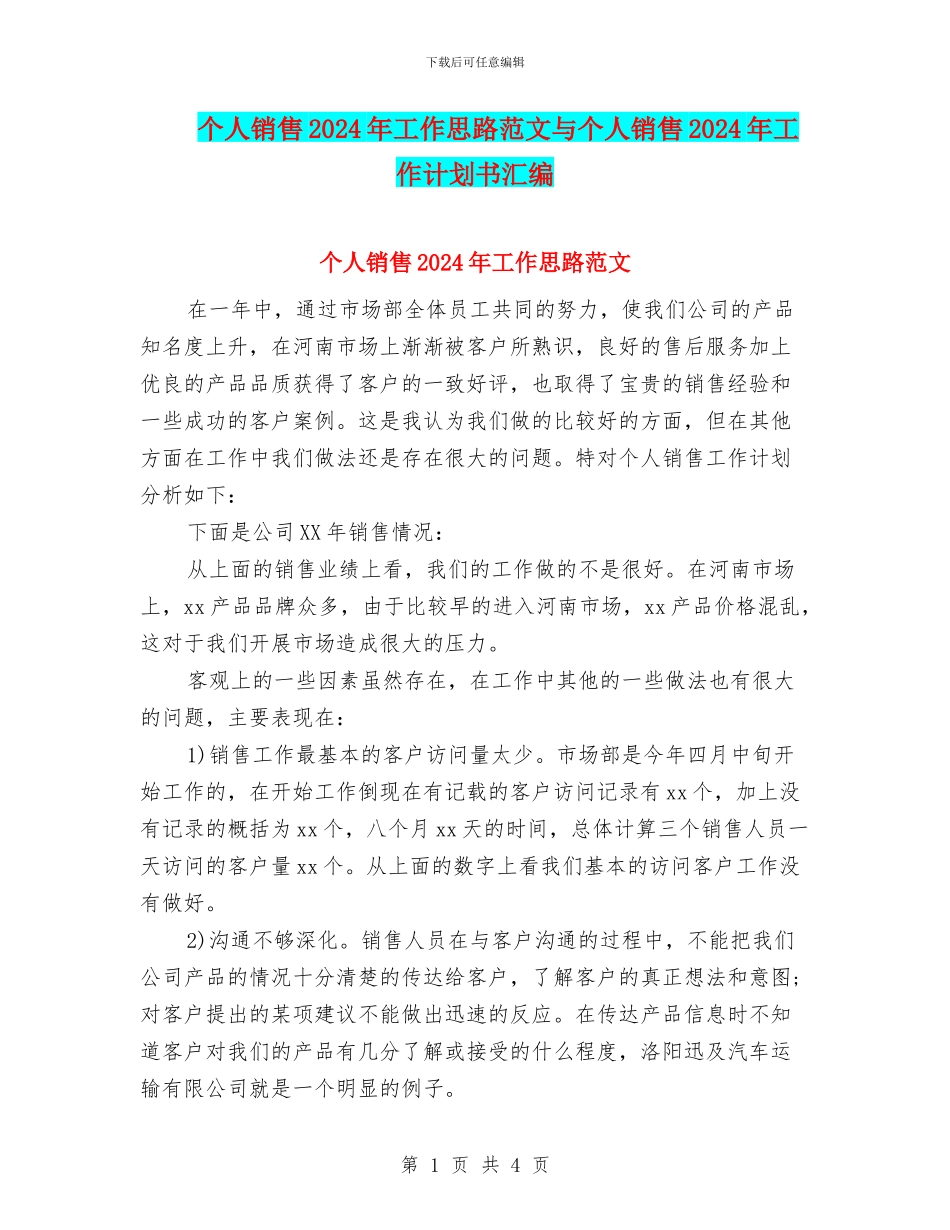 下载后可任意编辑

个人销售2024年工作思路范文与个人销售2024年工作计划书汇编

个人销售2024年工作思路范文

在一年中，通过市场部全体员工共同的努力，使我们公司的产品知名度上升，在河南市场上渐渐被客户所熟识，良好的售后服务加上优良的产品品质获得了客户的一致好评，也取得了宝贵的销售经验和一些成功的客户案例。这是我认为我们做的比较好的方面，但在其他方面在工作中我们做法还是存在很大的问题。特对个人销售工作计划分析如下：

下面是公司XX年销售情况：

从上面的销售业绩上看，我们的工作做的不是很好。在河南市场上，xx产品品牌众多，由于比较早的进入河南市场，xx产品价格混乱，这对于我们开展市场造成很大的压力。

客观上的一些因素虽然存在，在工作中其他的一些做法也有很大的问题，主要表现在：

1)销售工作最基本的客户访问量太少。市场部是今年四月中旬开始工作的，在开始工作倒现在有记载的客户访问记录有xx个，加上没有记录的概括为xx个，八个月xx天的时间，总体计算三个销售人员一天访问的客户量xx个。从上面的数字上看我们基本的访问客户工作没有做好。

2)沟通不够深化。销售人员在与客户沟通的过程中，不能把我们公司产品的情况十分清楚的传达给客户，了解客户的真正想法和意图；对客户提出的某项建议不能做出迅速的反应。在传达产品信息时不知道客户对我们的产品有几分了解或接受的什么程度，洛阳迅及汽车运输有限公司就是一个明显的例子。

第 1 页 共 4 页